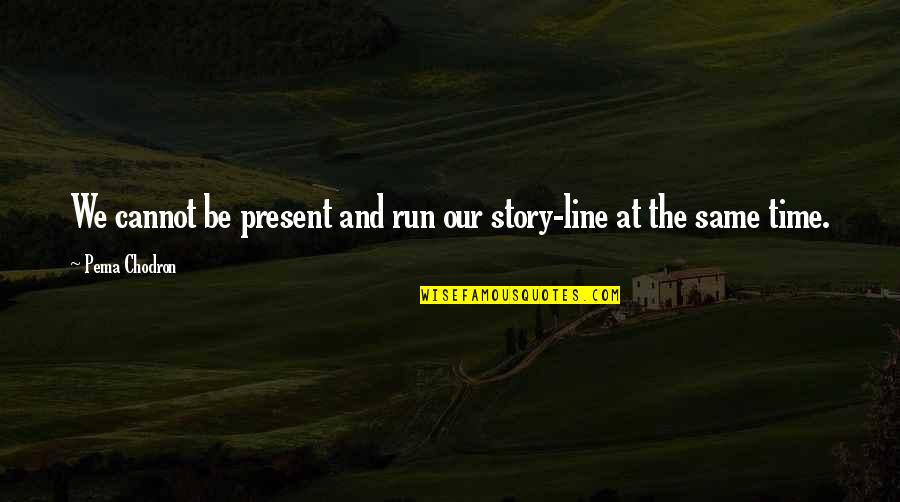 We cannot be present and run our story-line at the same time.

~ Pema Chodron

WISEFAMOUSQUOTES.COM